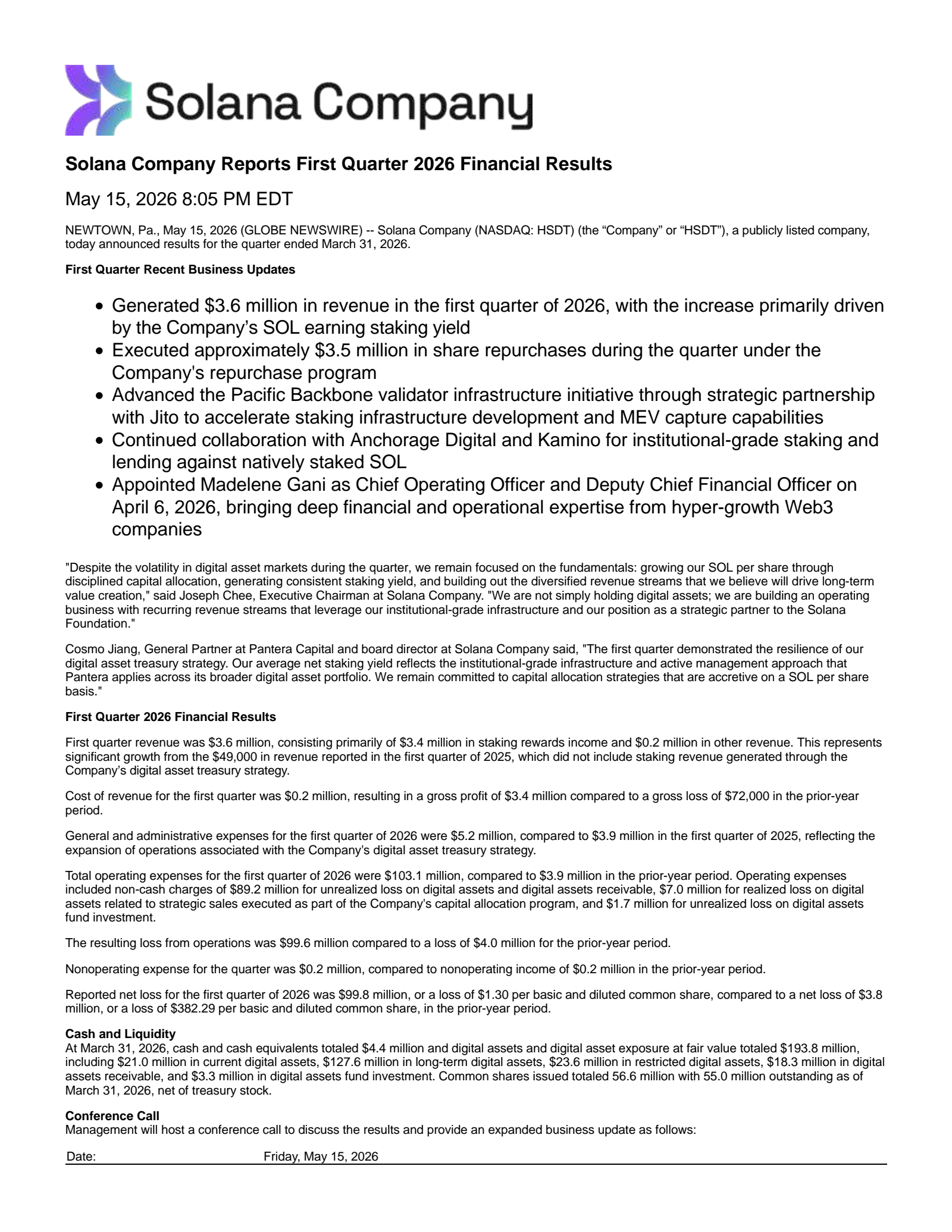 Solana Company

Solana Company Reports First Quarter 2026 Financial Results

May 15, 2026 8:05 PM EDT

NEWTOWN, Pa., May 15, 2026 (GLOBE NEWSWIRE) -- Solana Company (NASDAQ: HSDT) (the “Company” or “HSDT”), a publicly listed company, today announced results for the quarter ended March 31, 2026.

First Quarter Recent Business Updates

- Generated \$3.6 million in revenue in the first quarter of 2026, with the increase primarily driven by the Company’s SOL earning staking yield
- Executed approximately \$3.5 million in share repurchases during the quarter under the Company's repurchase program
- Advanced the Pacific Backbone validator infrastructure initiative through strategic partnership with Jito to accelerate staking infrastructure development and MEV capture capabilities
- Continued collaboration with Anchorage Digital and Kamino for institutional-grade staking and lending against natively staked SOL
- Appointed Madelene Gani as Chief Operating Officer and Deputy Chief Financial Officer on April 6, 2026, bringing deep financial and operational expertise from hyper-growth Web3 companies

"Despite the volatility in digital asset markets during the quarter, we remain focused on the fundamentals: growing our SOL per share through disciplined capital allocation, generating consistent staking yield, and building out the diversified revenue streams that we believe will drive long-term value creation," said Joseph Chee, Executive Chairman at Solana Company. "We are not simply holding digital assets; we are building an operating business with recurring revenue streams that leverage our institutional-grade infrastructure and our position as a strategic partner to the Solana Foundation."

Cosmo Jiang, General Partner at Pantera Capital and board director at Solana Company said, "The first quarter demonstrated the resilience of our digital asset treasury strategy. Our average net staking yield reflects the institutional-grade infrastructure and active management approach that Pantera applies across its broader digital asset portfolio. We remain committed to capital allocation strategies that are accretive on a SOL per share basis."

First Quarter 2026 Financial Results

First quarter revenue was \$3.6 million, consisting primarily of \$3.4 million in staking rewards income and \$0.2 million in other revenue. This represents significant growth from the \$49,000 in revenue reported in the first quarter of 2025, which did not include staking revenue generated through the Company’s digital asset treasury strategy.

Cost of revenue for the first quarter was \$0.2 million, resulting in a gross profit of \$3.4 million compared to a gross loss of \$72,000 in the prior-year period.

General and administrative expenses for the first quarter of 2026 were \$5.2 million, compared to \$3.9 million in the first quarter of 2025, reflecting the expansion of operations associated with the Company's digital asset treasury strategy.

Total operating expenses for the first quarter of 2026 were \$103.1 million, compared to \$3.9 million in the prior-year period. Operating expenses included non-cash charges of \$89.2 million for unrealized loss on digital assets and digital assets receivable, \$7.0 million for realized loss on digital assets related to strategic sales executed as part of the Company's capital allocation program, and \$1.7 million for unrealized loss on digital assets fund investment.

The resulting loss from operations was \$99.6 million compared to a loss of \$4.0 million for the prior-year period.

Nonoperating expense for the quarter was \$0.2 million, compared to nonoperating income of \$0.2 million in the prior-year period.

Reported net loss for the first quarter of 2026 was \$99.8 million, or a loss of \$1.30 per basic and diluted common share, compared to a net loss of \$3.8 million, or a loss of \$382.29 per basic and diluted common share, in the prior-year period.

Cash and Liquidity
At March 31, 2026, cash and cash equivalents totaled \$4.4 million and digital assets and digital asset exposure at fair value totaled \$193.8 million, including \$21.0 million in current digital assets, \$127.6 million in long-term digital assets, \$23.6 million in restricted digital assets, \$18.3 million in digital assets receivable, and \$3.3 million in digital assets fund investment. Common shares issued totaled 56.6 million with 55.0 million outstanding as of March 31, 2026, net of treasury stock.

Conference Call
Management will host a conference call to discuss the results and provide an expanded business update as follows:

| Date: | Friday, May 15, 2026 |
|---|---|